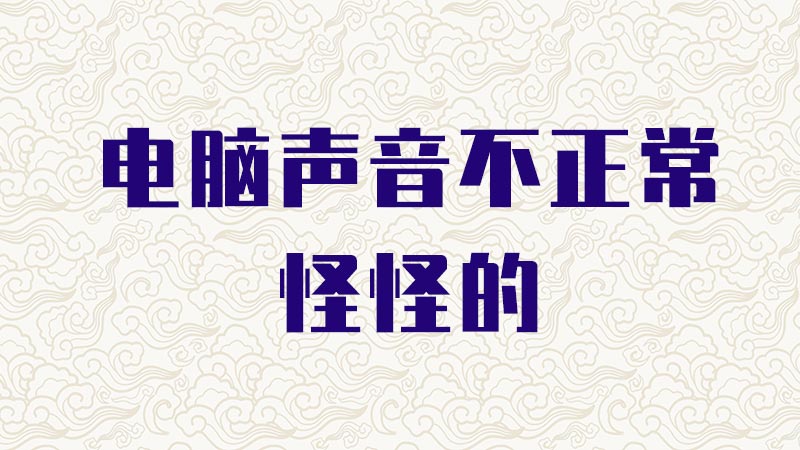 电脑声音不正常
怪怪的